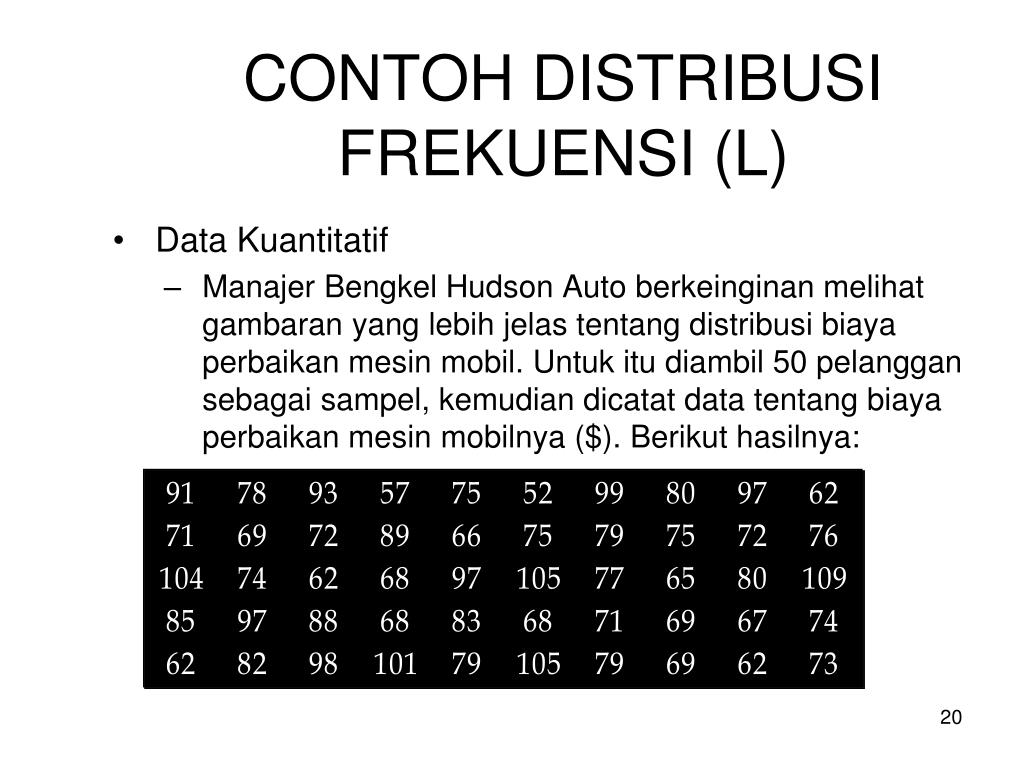 CONTOH DISTRIBUSI FREKUENSI (L)

• Data Kuantitatif

– Manajer Bengkel Hudson Auto berkeinginan melihat gambaran yang lebih jelas tentang distribusi biaya perbaikan mesin mobil. Untuk itu diambil 50 pelanggan sebagai sampel, kemudian dicatat data tentang biaya perbaikan mesin mobilnya ($). Berikut hasilnya:

| 91 | 78 | 93 | 57 | 75 | 52 | 99 | 80 | 97 | 62 |
|---|---|---|---|---|---|---|---|---|---|
| 71 | 69 | 72 | 89 | 66 | 75 | 79 | 75 | 72 | 76 |
| 104 | 74 | 62 | 68 | 97 | 105 | 77 | 65 | 80 | 109 |
| 85 | 97 | 88 | 68 | 83 | 68 | 71 | 69 | 67 | 74 |
| 62 | 82 | 98 | 101 | 79 | 105 | 79 | 69 | 62 | 73 |

20